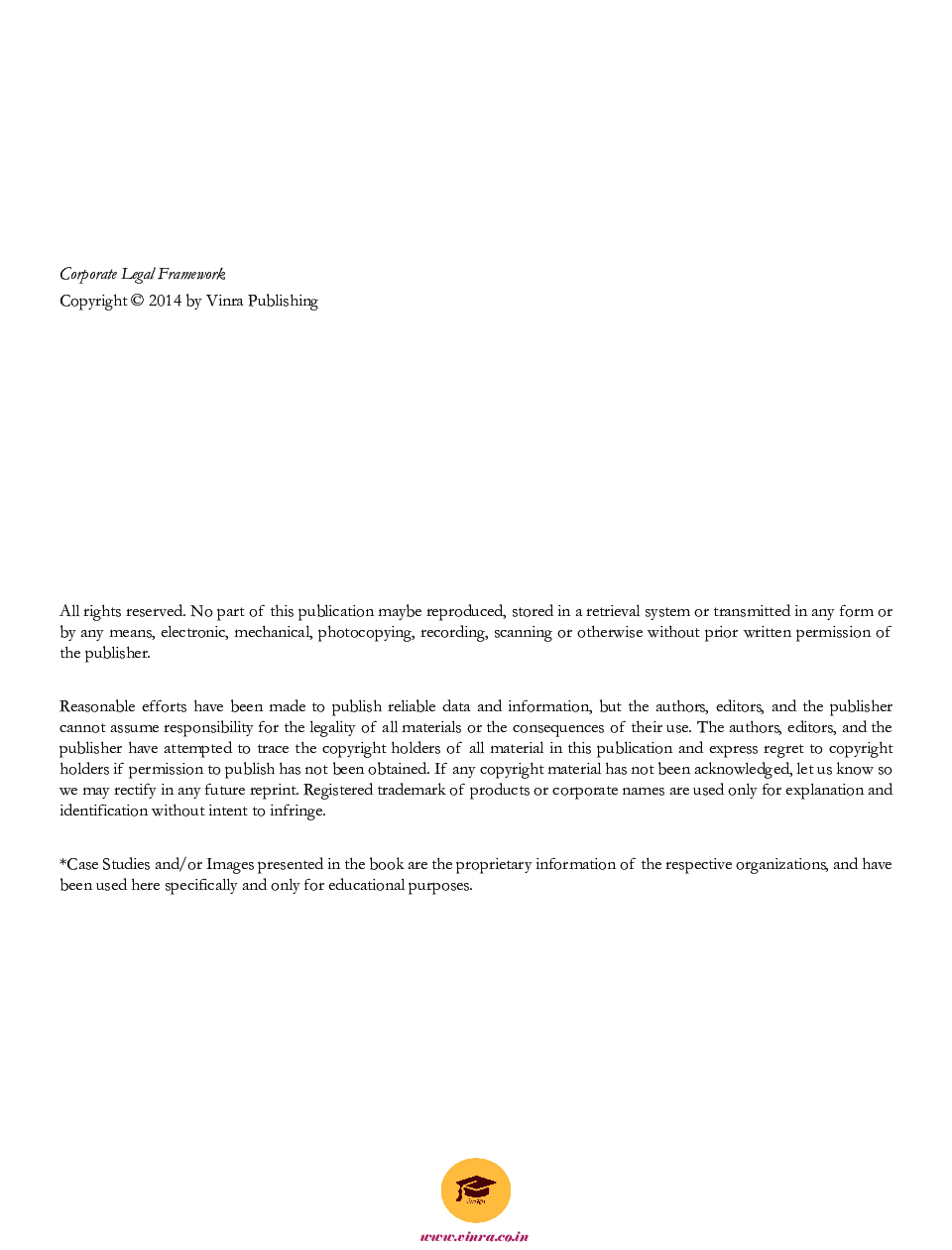 Corporate Legal Framework
Copyright © 2014 by Vinra Publishing

All rights reserved. No part of this publication maybe reproduced, stored in a retrieval system or transmitted in any form or by any means, electronic, mechanical, photocopying, recording, scanning or otherwise without prior written permission of the publisher.

Reasonable efforts have been made to publish reliable data and information, but the authors, editors, and the publisher cannot assume responsibility for the legality of all materials or the consequences of their use. The authors, editors, and the publisher have attempted to trace the copyright holders of all material in this publication and express regret to copyright holders if permission to publish has not been obtained. If any copyright material has not been acknowledged, let us know so we may rectify in any future reprint. Registered trademark of products or corporate names are used only for explanation and identification without intent to infringe.

*Case Studies and/or Images presented in the book are the proprietary information of the respective organizations, and have been used here specifically and only for educational purposes.

www.vinra.co.in